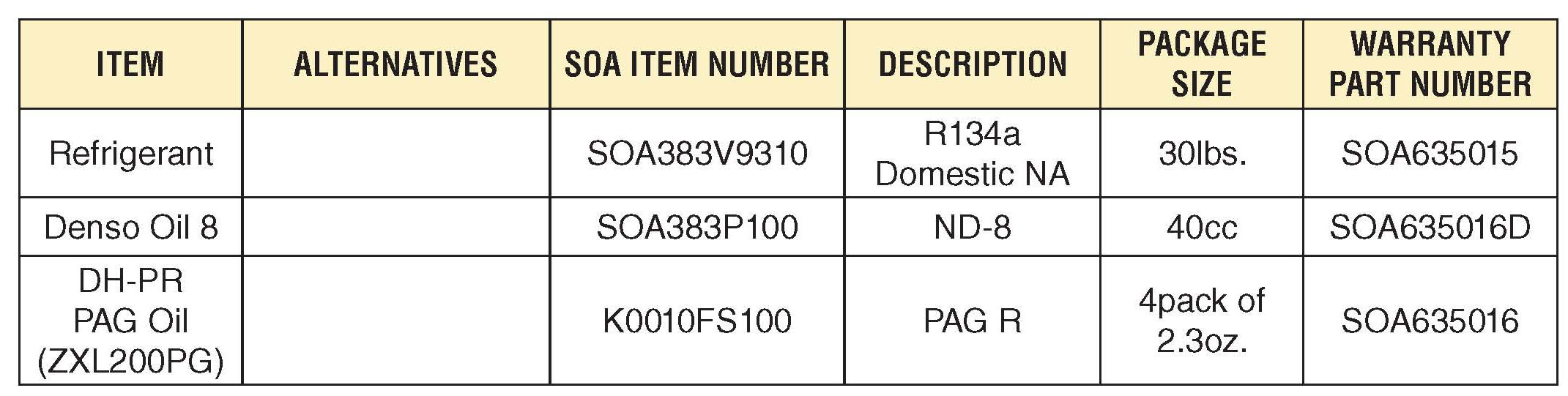 | ITEM | ALTERNATIVES | SOA ITEM NUMBER | DESCRIPTION | PACKAGE SIZE | WARRANTY PART NUMBER |
|---|---|---|---|---|---|
| Refrigerant | | SOA383V9310 | R134a Domestic NA | 30lbs. | SOA635015 |
| Denso Oil 8 | | SOA383P100 | ND-8 | 40cc | SOA635016D |
| DH-PR PAG Oil (ZXL200PG) | | K0010FS100 | PAG R | 4pack of 2.3oz. | SOA635016 |